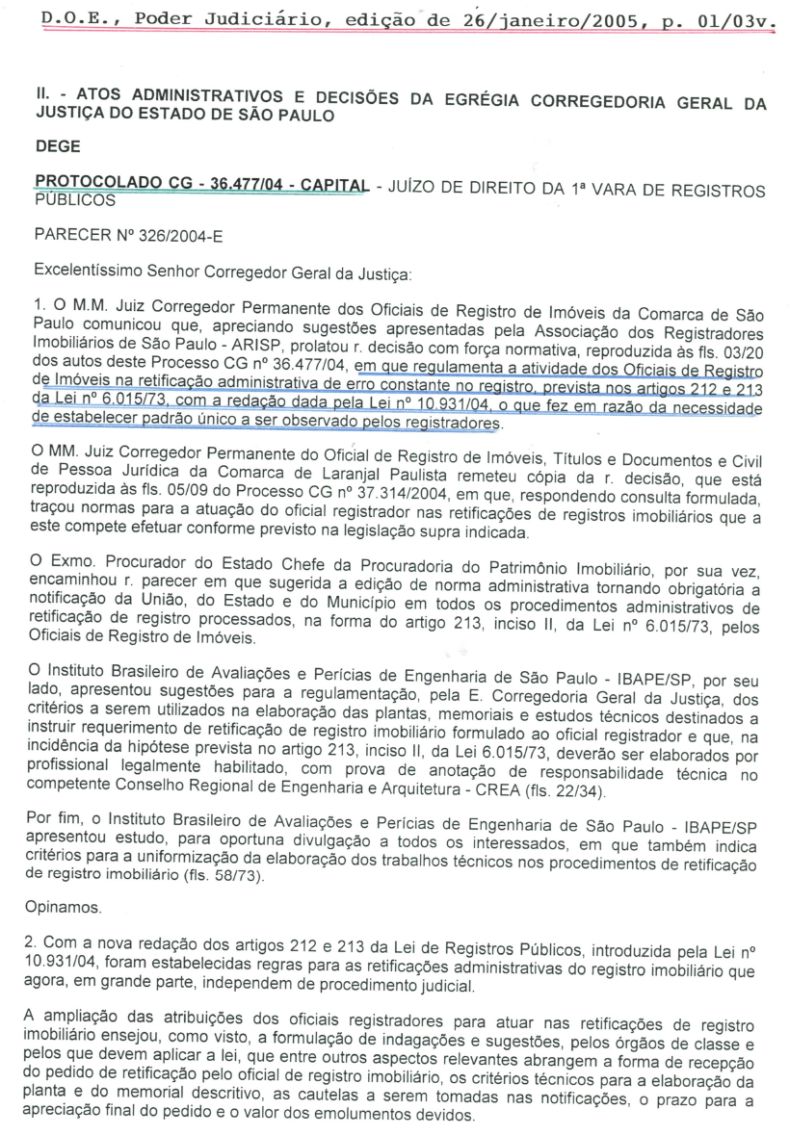 D.O.E., Poder Judiciário, edição de 26/janeiro/2005, p. 01/03v.

II. - ATOS ADMINISTRATIVOS E DECISÕES DA EGRÉGIA CORREGEDORIA GERAL DA JUSTIÇA DO ESTADO DE SÃO PAULO

DEGE

PROTOCOLADO CG - 36.477/04 - CAPITAL - JUÍZO DE DIREITO DA 1ª VARA DE REGISTROS PÚBLICOS

PARECER Nº 326/2004-E

Excelentíssimo Senhor Corregedor Geral da Justiça:

1. O M.M. Juiz Corregedor Permanente dos Oficiais de Registro de Imóveis da Comarca de São Paulo comunicou que, apreciando sugestões apresentadas pela Associação dos Registradores Imobiliários de São Paulo - ARISP, prolatou r. decisão com força normativa, reproduzida às fls. 03/20 dos autos deste Processo CG nº 36.477/04, em que regulamenta a atividade dos Oficiais de Registro de Imóveis na retificação administrativa de erro constante no registro, prevista nos artigos 212 e 213 da Lei nº 6.015/73, com a redação dada pela Lei nº 10.931/04, o que fez em razão da necessidade de estabelecer padrão único a ser observado pelos registradores.

O MM. Juiz Corregedor Permanente do Oficial de Registro de Imóveis, Títulos e Documentos e Civil de Pessoa Jurídica da Comarca de Laranjal Paulista remeteu cópia da r. decisão, que está reproduzida às fls. 05/09 do Processo CG nº 37.314/2004, em que, respondendo consulta formulada, traçou normas para a atuação do oficial registrador nas retificações de registros imobiliários que a este compete efetuar conforme previsto na legislação supra indicada.

O Exmo. Procurador do Estado Chefe da Procuradoria do Patrimônio Imobiliário, por sua vez, encaminhou r. parecer em que sugerida a edição de norma administrativa tornando obrigatória a notificação da União, do Estado e do Município em todos os procedimentos administrativos de retificação de registro processados, na forma do artigo 213, inciso II, da Lei nº 6.015/73, pelos Oficiais de Registro de Imóveis.

O Instituto Brasileiro de Avaliações e Perícias de Engenharia de São Paulo - IBAPE/SP, por seu lado, apresentou sugestões para a regulamentação, pela E. Corregedoria Geral da Justiça, dos critérios a serem utilizados na elaboração das plantas, memoriais e estudos técnicos destinados a instruir requerimento de retificação de registro imobiliário formulado ao oficial registrador e que, na incidência da hipótese prevista no artigo 213, inciso II, da Lei 6.015/73, deverão ser elaborados por profissional legalmente habilitado, com prova de anotação de responsabilidade técnica no competente Conselho Regional de Engenharia e Arquitetura - CREA (fls. 22/34).

Por fim, o Instituto Brasileiro de Avaliações e Perícias de Engenharia de São Paulo - IBAPE/SP apresentou estudo, para oportuna divulgação a todos os interessados, em que também indica critérios para a uniformização da elaboração dos trabalhos técnicos nos procedimentos de retificação de registro imobiliário (fls. 58/73).

Opinamos.

2. Com a nova redação dos artigos 212 e 213 da Lei de Registros Públicos, introduzida pela Lei nº 10.931/04, foram estabelecidas regras para as retificações administrativas do registro imobiliário que agora, em grande parte, independem de procedimento judicial.

A ampliação das atribuições dos oficiais registradores para atuar nas retificações de registro imobiliário ensejou, como visto, a formulação de indagações e sugestões, pelos órgãos de classe e pelos que devem aplicar a lei, que entre outros aspectos relevantes abrangem a forma de recepção do pedido de retificação pelo oficial de registro imobiliário, os critérios técnicos para a elaboração da planta e do memorial descritivo, as cautelas a serem tomadas nas notificações, o prazo para a apreciação final do pedido e o valor dos emolumentos devidos.